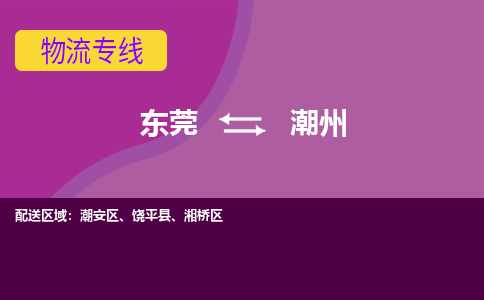 物流专线

东莞 潮州

配送区域：潮安区、饶平县、湘桥区